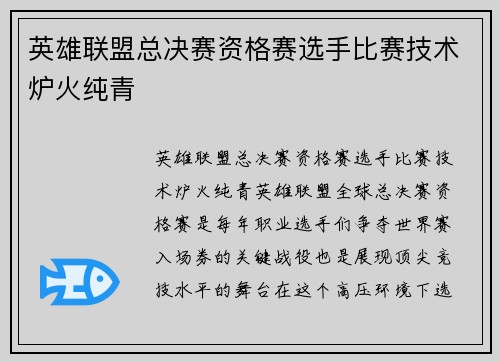 英雄联盟总决赛资格赛选手比赛技术炉火纯青

英雄联盟总决赛资格赛选手比赛技术炉火纯青英雄联盟全球总决赛资格赛是每年职业选手们争夺世界赛入场券的关键战役也是展现顶尖竞技水平的舞台在这个高压环境下选